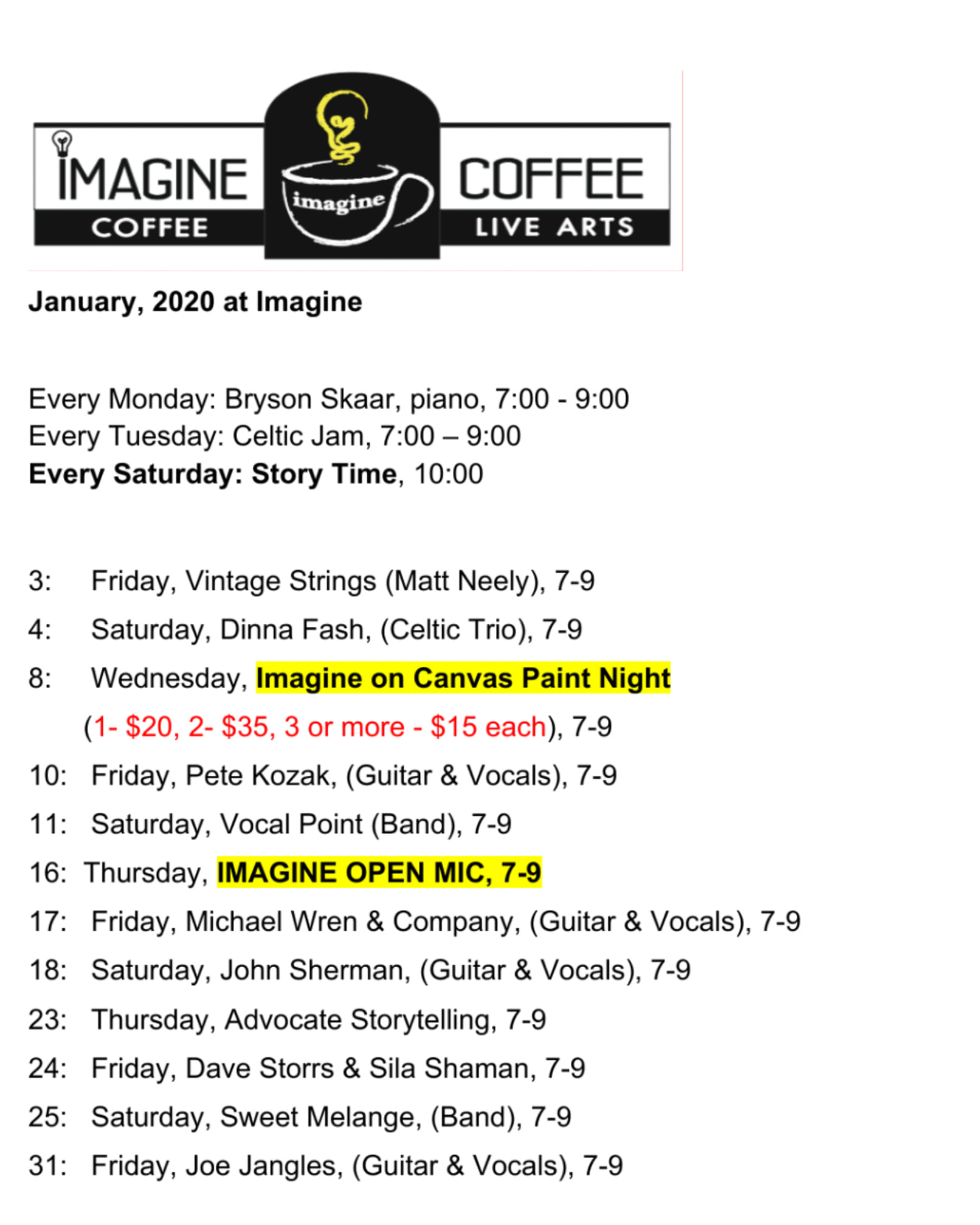 IMAGINE COFFEE
imagine
COFFEE LIVE ARTS

January, 2020 at Imagine

Every Monday: Bryson Skaar, piano, 7:00 - 9:00
Every Tuesday: Celtic Jam, 7:00 – 9:00
Every Saturday: Story Time, 10:00

3: Friday, Vintage Strings (Matt Neely), 7-9

4: Saturday, Dinna Fash, (Celtic Trio), 7-9

8: Wednesday, Imagine on Canvas Paint Night (1- \$20, 2- \$35, 3 or more - \$15 each), 7-9

10: Friday, Pete Kozak, (Guitar & Vocals), 7-9

11: Saturday, Vocal Point (Band), 7-9

16: Thursday, IMAGINE OPEN MIC, 7-9

17: Friday, Michael Wren & Company, (Guitar & Vocals), 7-9

18: Saturday, John Sherman, (Guitar & Vocals), 7-9

23: Thursday, Advocate Storytelling, 7-9

24: Friday, Dave Storrs & Sila Shaman, 7-9

25: Saturday, Sweet Melange, (Band), 7-9

31: Friday, Joe Jangles, (Guitar & Vocals), 7-9